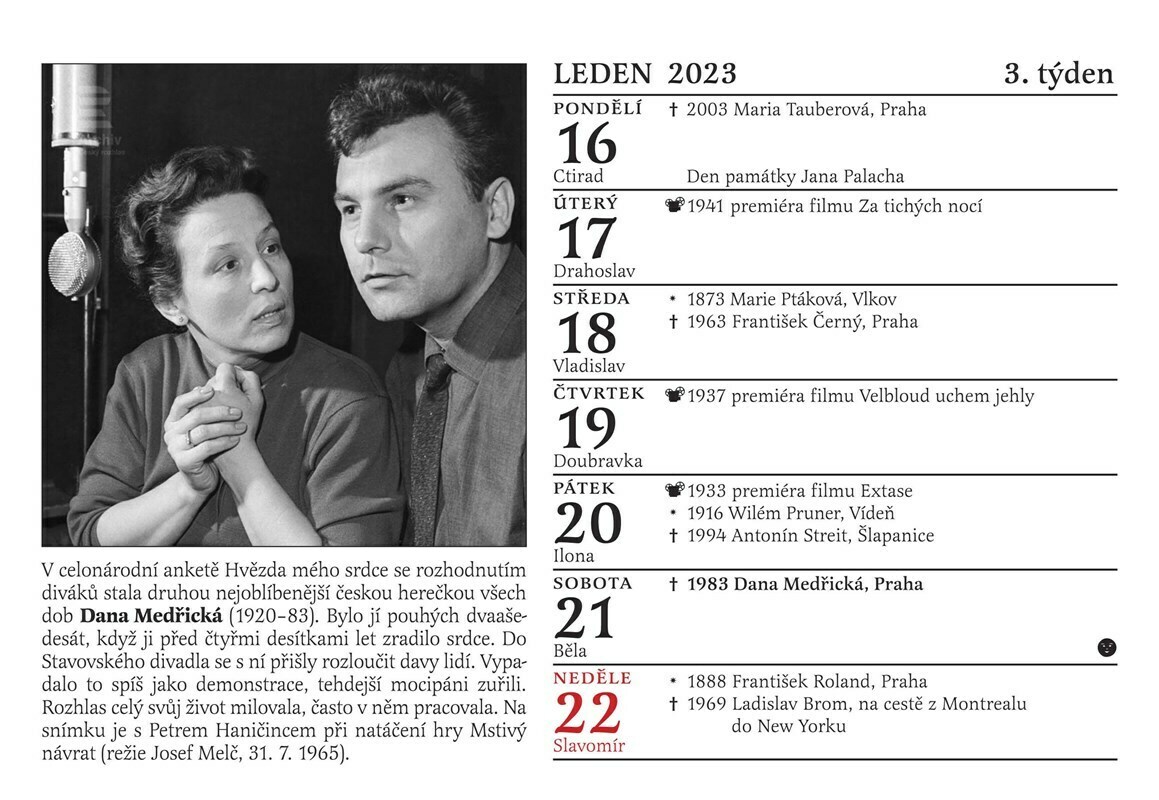 V celonárodní anketě Hvězda mého srdce se rozhodnutím diváků stala druhou nejoblíbenější českou herečkou všech dob **Dana Medřická** (1920–83). Bylo jí pouhých dvaašedesát, když ji před čtyřmi desítkami let zradilo srdce. Do Stavovského divadla se s ní přišly rozloučit davy lidí. Vypadalo to spíš jako demonstrace, tehdejší mocipáni zuřili. Rozhlas celý svůj život milovala, často v něm pracovala. Na snímku je s Petrem Haničincem při natáčení hry Mstivý návrat (režie Josef Melč, 31. 7. 1965).

LEDEN 2023 3. týden

PONDĚLÍ
16
Ctirad
† 2003 Maria Tauberová, Praha
Den památky Jana Palacha

ÚTERÝ
17
Drahoslav
1941 premiéra filmu Za tichých nocí

STŘEDA
18
Vladislav
* 1873 Marie Ptáková, Vlkov
† 1963 František Černý, Praha

ČTVRTEK
19
Doubravka
1937 premiéra filmu Velbloud uchem jehly

PÁTEK
20
Ilona
1933 premiéra filmu Extase
* 1916 Wilém Pruner, Vídeň
† 1994 Antonín Streit, Šlapanice

SOBOTA
21
Běla
† **1983 Dana Medřická, Praha**

NEDĚLE
22
Slavomír
* 1888 František Roland, Praha
† 1969 Ladislav Brom, na cestě z Montrealu do New Yorku